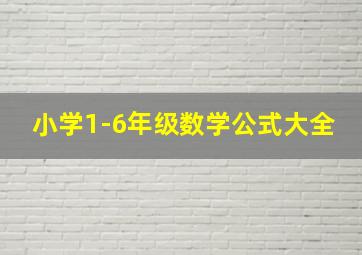 小学1-6年级数学公式大全